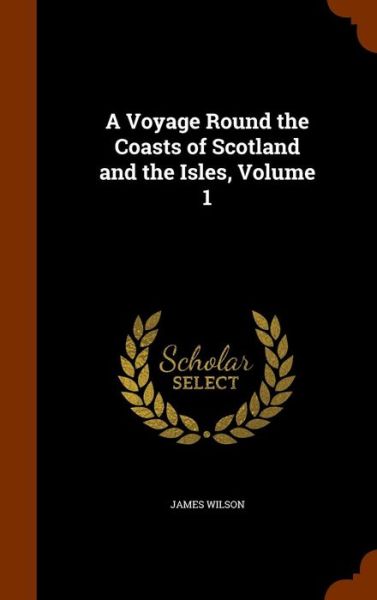 A Voyage Round the Coasts of Scotland and the Isles, Volume 1

Scholar SELECT

JAMES WILSON